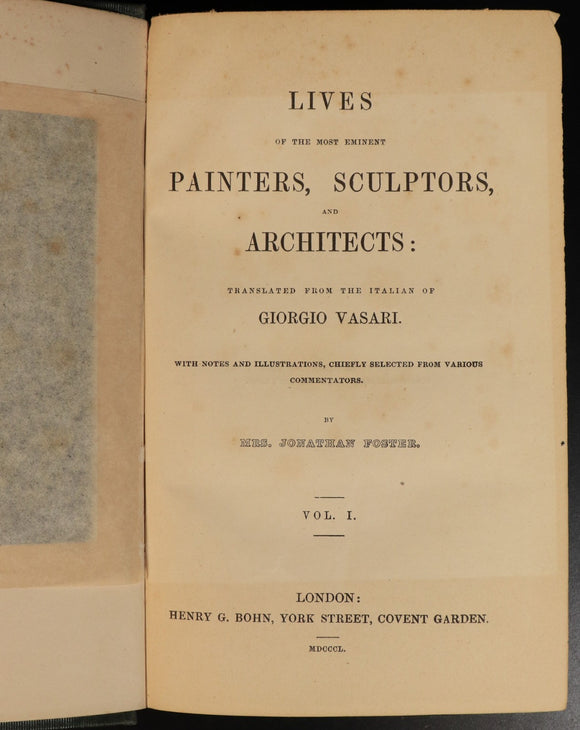 LIVES

OF THE MOST EMINENT

PAINTERS, SCULPTORS,

AND

ARCHITECTS:

TRANSLATED FROM THE ITALIAN OF

GIORGIO VASARI.

WITH NOTES AND ILLUSTRATIONS, CHIEFLY SELECTED FROM VARIOUS COMMENTATORS.

BY

MRS. JONATHAN FOSTER.

VOL. I.

LONDON:
HENRY G. BOHN, YORK STREET, COVENT GARDEN.

MDCCCL.